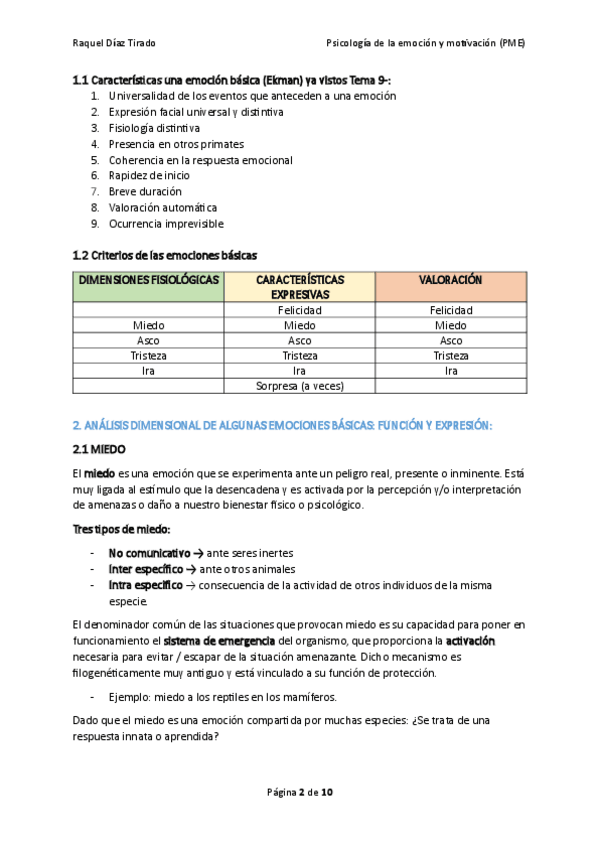 Raquel Díaz Tirado

Psicología de la emoción y motivación (PME)

1.1 Características una emoción básica (Ekman) ya vistos Tema 9-:
1. Universalidad de los eventos que anteceden a una emoción
2. Expresión facial universal y distintiva
3. Fisiología distintiva
4. Presencia en otros primates
5. Coherencia en la respuesta emocional
6. Rapidez de inicio
7. Breve duración
8. Valoración automática
9. Ocurrencia imprevisible

1.2 Criterios de las emociones básicas

| DIMENSIONES FISIOLÓGICAS | CARACTERÍSTICAS EXPRESIVAS | VALORACIÓN |
|---|---|---|
| | Felicidad | Felicidad |
| Miedo | Miedo | Miedo |
| Asco | Asco | Asco |
| Tristeza | Tristeza | Tristeza |
| Ira | Ira | Ira |
| | Sorpresa (a veces) | |

2. ANÁLISIS DIMENSIONAL DE ALGUNAS EMOCIONES BÁSICAS: FUNCIÓN Y EXPRESIÓN:

2.1 MIEDO

El miedo es una emoción que se experimenta ante un peligro real, presente o inminente. Está muy ligada al estímulo que la desencadena y es activada por la percepción y/o interpretación de amenazas o daño a nuestro bienestar físico o psicológico.

Tres tipos de miedo:

- No comunicativo → ante seres inertes
- Inter específico → ante otros animales
- Intra específico → consecuencia de la actividad de otros individuos de la misma especie.

El denominador común de las situaciones que provocan miedo es su capacidad para poner en funcionamiento el sistema de emergencia del organismo, que proporciona la activación necesaria para evitar / escapar de la situación amenazante. Dicho mecanismo es filogenéticamente muy antiguo y está vinculado a su función de protección.

- Ejemplo: miedo a los reptiles en los mamíferos.

Dado que el miedo es una emoción compartida por muchas especies: ¿Se trata de una respuesta innata o aprendida?

Página 2 de 10